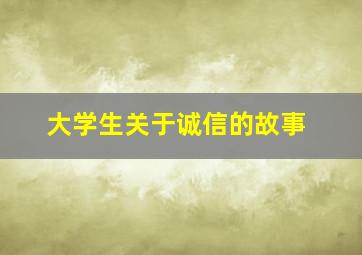 大学生关于诚信的故事